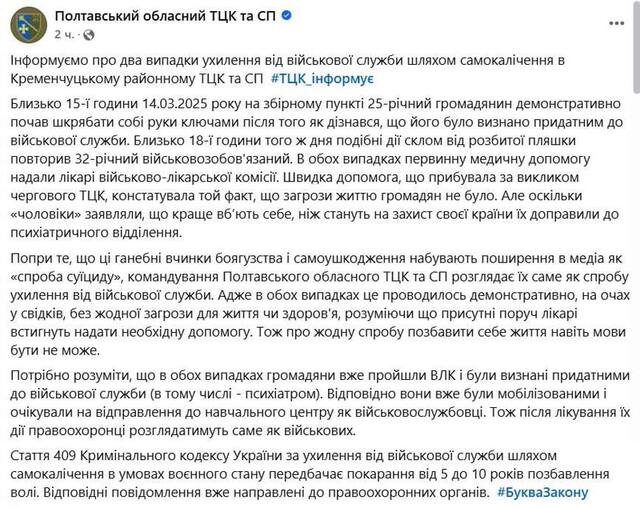 Полтавський обласний ТЦК та СП
2 ч. ·

Інформуємо про два випадки ухилення від військової служби шляхом самокалічення в Кременчуцькому районному ТЦК та СП #ТЦК_інформує

Близько 15-ї години 14.03.2025 року на збірному пункті 25-річний громадянин демонстративно почав шкрябати собі руки ключами після того як дізнався, що його було визнано придатним до військової служби. Близько 18-ї години того ж дня подібні дії склом від розбитої пляшки повторив 32-річний військовозобов'язаний. В обох випадках первинну медичну допомогу надали лікарі військово-лікарської комісії. Швидка допомога, що прибувала за викликом чергового ТЦК, констатувала той факт, що загрози життю громадян не було. Але оскільки «чоловіки» заявляли, що краще вб'ють себе, ніж стануть на захист своєї країни їх доправили до психіатричного відділення.

Попри те, що ці ганебні вчинки боягузства і самоушкодження набувають поширення в медіа як «спроба суїциду», командування Полтавського обласного ТЦК та СП розглядає їх саме як спробу ухилення від військової служби. Адже в обох випадках це проводилось демонстративно, на очах у свідків, без жодної загрози для життя чи здоров'я, розуміючи що присутні поруч лікарі встигнуть надати необхідну допомогу. Тож про жодну спробу позбавити себе життя навіть мови бути не може.

Потрібно розуміти, що в обох випадках громадяни вже пройшли ВЛК і були визнані придатними до військової служби (в тому числі - психіатром). Відповідно вони вже були мобілізованими і очікували на відправлення до навчального центру як військовослужбовці. Тож після лікування їх дії правоохоронці розглядатимуть саме як військових.

Стаття 409 Кримінального кодексу України за ухилення від військової служби шляхом самокалічення в умовах воєнного стану передбачає покарання від 5 до 10 років позбавлення волі. Відповідні повідомлення вже направлені до правоохоронних органів. #БукваЗакону